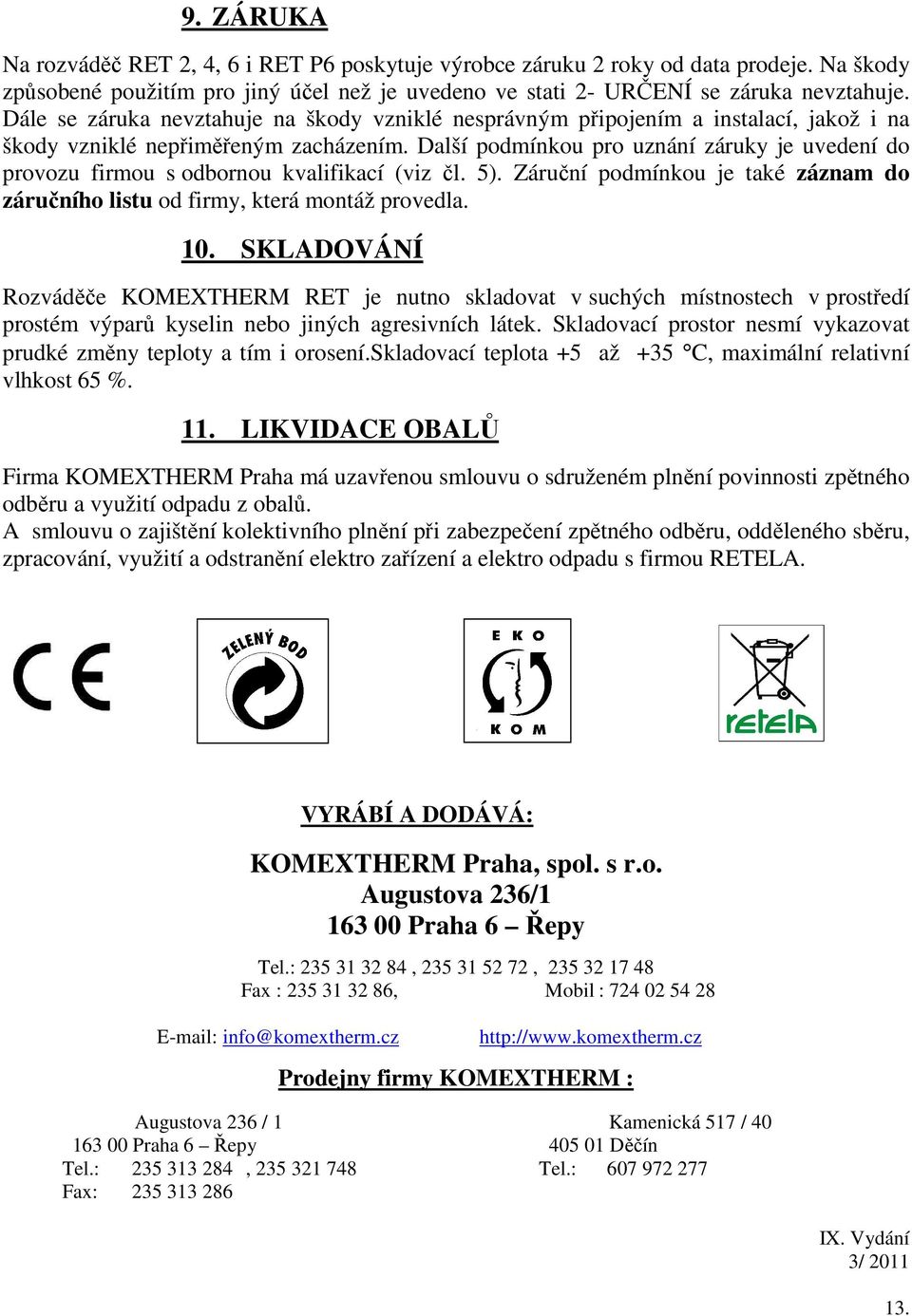 9. ZÁRUKA

Na rozváděč RET 2, 4, 6 i RET P6 poskytuje výrobce záruku 2 roky od data prodeje. Na škody způsobené použitím pro jiný účel než je uvedeno ve stati 2- URČENÍ se záruka nevztahuje. Dále se záruka nevztahuje na škody vzniklé nesprávným připojením a instalací, jakož i na škody vzniklé nepřiměřeným zacházením. Další podmínkou pro uznání záruky je uvedení do provozu firmou s odbornou kvalifikací (viz čl. 5). Záruční podmínkou je také záznam do záručního listu od firmy, která montáž provedla.

10. SKLADOVÁNÍ

Rozváděče KOMEXTHERM RET je nutno skladovat v suchých místnostech v prostředí prostém výparů kyselin nebo jiných agresivních látek. Skladovací prostor nesmí vykazovat prudké změny teploty a tím i orosení.skladovací teplota +5 až +35 °C, maximální relativní vlhkost 65 %.

11. LIKVIDACE OBALŮ

Firma KOMEXTHERM Praha má uzavřenou smlouvu o sdruženém plnění povinnosti zpětného odběru a využití odpadu z obalů.
A smlouvu o zajištění kolektivního plnění při zabezpečení zpětného odběru, odděleného sběru, zpracování, využití a odstranění elektro zařízení a elektro odpadu s firmou RETELA.

CE

ZELENÝ BOD

EKO KOM

retela

VYRÁBÍ A DODÁVÁ:

KOMEXTHERM Praha, spol. s r.o.
Augustova 236/1
163 00 Praha 6 – Řepy

Tel.: 235 31 32 84 , 235 31 52 72 , 235 32 17 48
Fax : 235 31 32 86, Mobil : 724 02 54 28

E-mail: info@komextherm.cz http://www.komextherm.cz

Prodejny firmy KOMEXTHERM :

Augustova 236 / 1
163 00 Praha 6 – Řepy
Tel.: 235 313 284 , 235 321 748
Fax: 235 313 286

Kamenická 517 / 40
405 01 Děčín
Tel.: 607 972 277

IX. Vydání
3/ 2011

13.